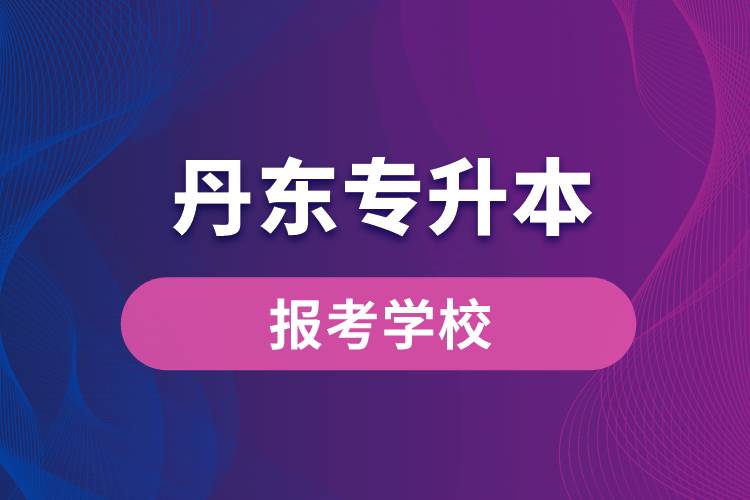 丹东专升本

报考学校